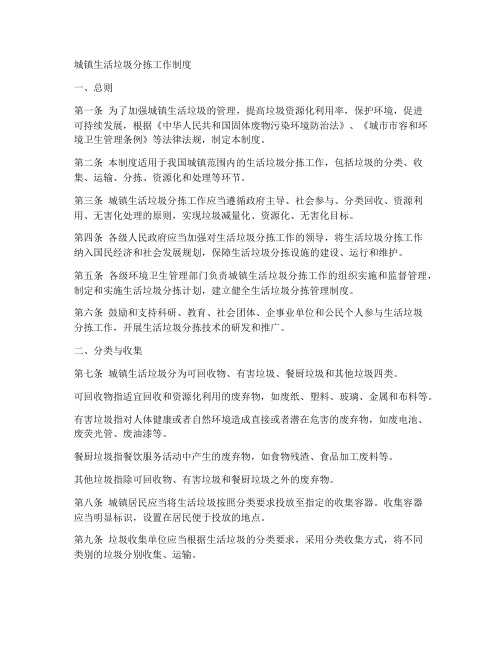 城镇生活垃圾分拣工作制度

一、总则

第一条 为了加强城镇生活垃圾的管理，提高垃圾资源化利用率，保护环境，促进可持续发展，根据《中华人民共和国固体废物污染环境防治法》、《城市市容和环境卫生管理条例》等法律法规，制定本制度。

第二条 本制度适用于我国城镇范围内的生活垃圾分拣工作，包括垃圾的分类、收集、运输、分拣、资源化和处理等环节。

第三条 城镇生活垃圾分拣工作应当遵循政府主导、社会参与、分类回收、资源利用、无害化处理的原则，实现垃圾减量化、资源化、无害化目标。

第四条 各级人民政府应当加强对生活垃圾分拣工作的领导，将生活垃圾分拣工作纳入国民经济和社会发展规划，保障生活垃圾分拣设施的建设、运行和维护。

第五条 各级环境卫生管理部门负责城镇生活垃圾分拣工作的组织实施和监督管理，制定和实施生活垃圾分拣计划，建立健全生活垃圾分拣管理制度。

第六条 鼓励和支持科研、教育、社会团体、企事业单位和公民个人参与生活垃圾分拣工作，开展生活垃圾分拣技术的研发和推广。

二、分类与收集

第七条 城镇生活垃圾分为可回收物、有害垃圾、餐厨垃圾和其他垃圾四类。

可回收物指适宜回收和资源化利用的废弃物，如废纸、塑料、玻璃、金属和布料等。

有害垃圾指对人体健康或者自然环境造成直接或者潜在危害的废弃物，如废电池、废荧光管、废油漆等。

餐厨垃圾指餐饮服务活动中产生的废弃物，如食物残渣、食品加工废料等。

其他垃圾指除可回收物、有害垃圾和餐厨垃圾之外的废弃物。

第八条 城镇居民应当将生活垃圾按照分类要求投放至指定的收集容器。收集容器应当明显标识，设置在居民便于投放的地点。

第九条 垃圾收集单位应当根据生活垃圾的分类要求，采用分类收集方式，将不同类别的垃圾分别收集、运输。